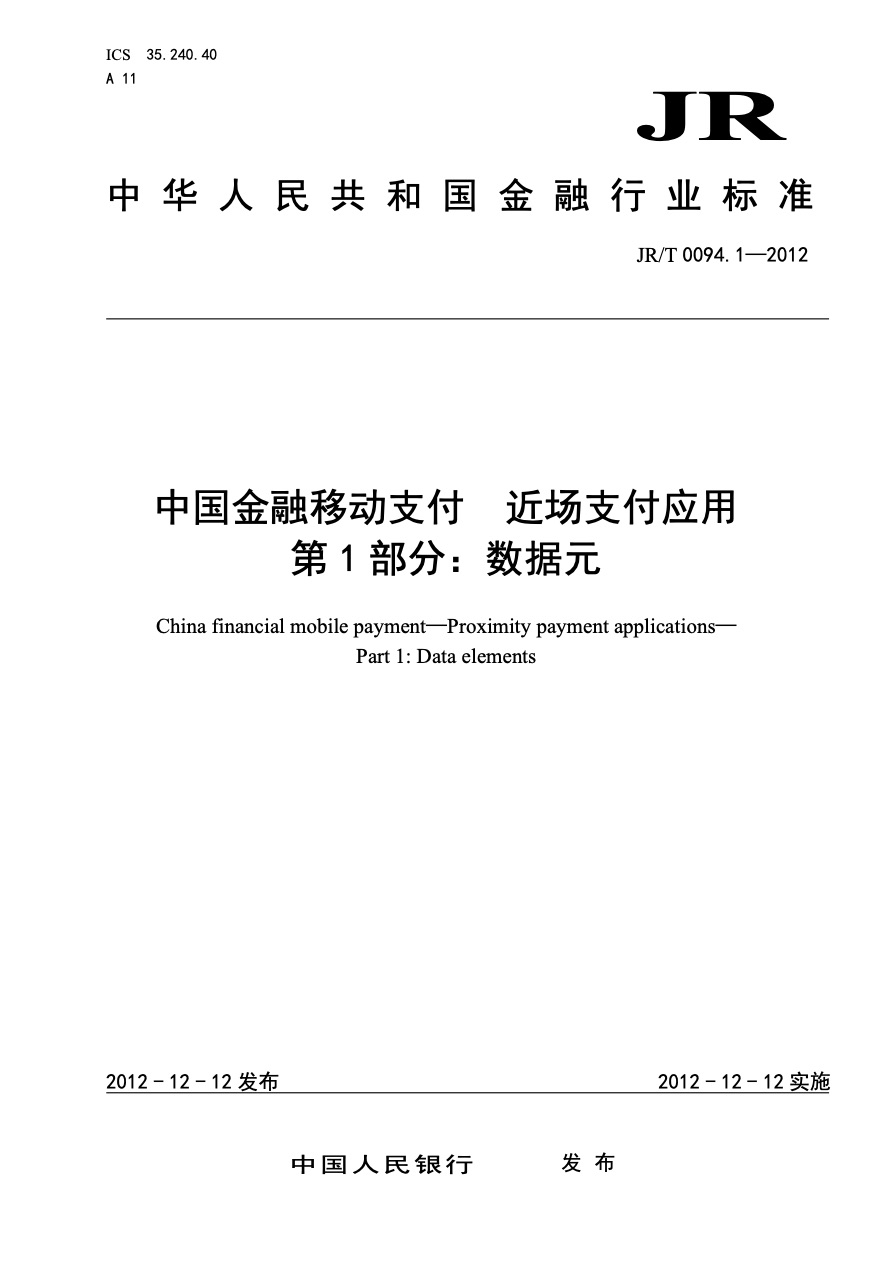 ICS 35.240.40
A 11

JR

中华人民共和国金融行业标准

JR/T 0094.1—2012

中国金融移动支付 近场支付应用
第1部分：数据元

China financial mobile payment—Proximity payment applications—
Part 1: Data elements

2012－12－12发布

2012－12－12实施

中国人民银行 发布